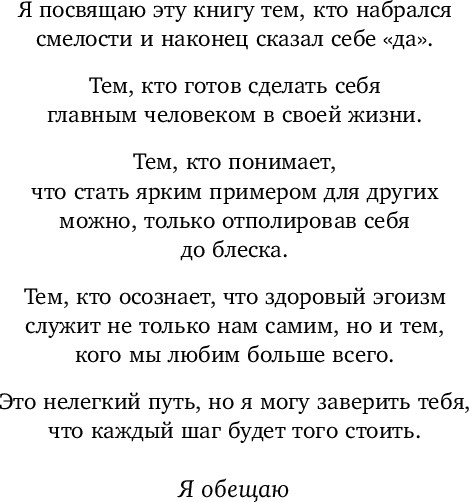 Я посвящаю эту книгу тем, кто набрался смелости и наконец сказал себе «да».

Тем, кто готов сделать себя главным человеком в своей жизни.

Тем, кто понимает, что стать ярким примером для других можно, только отполировав себя до блеска.

Тем, кто осознает, что здоровый эгоизм служит не только нам самим, но и тем, кого мы любим больше всего.

Это нелегкий путь, но я могу заверить тебя, что каждый шаг будет того стоить.

Я обещаю